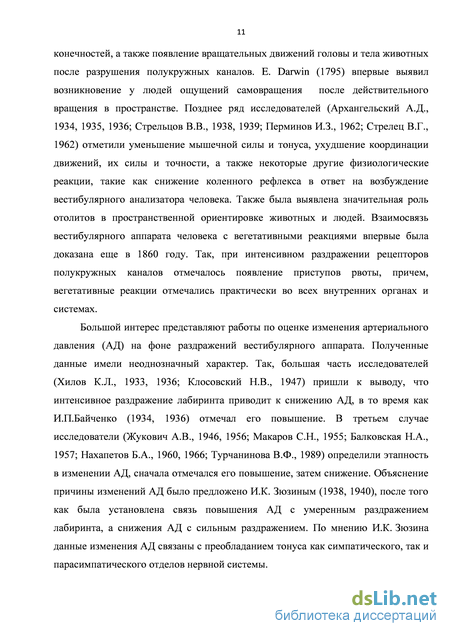 11

конечностей, а также появление вращательных движений головы и тела животных после разрушения полукружных каналов. E. Darwin (1795) впервые выявил возникновение у людей ощущений самовращения после действительного вращения в пространстве. Позднее ряд исследователей (Архангельский А.Д., 1934, 1935, 1936; Стрельцов В.В., 1938, 1939; Перминов И.З., 1962; Стрелец В.Г., 1962) отметили уменьшение мышечной силы и тонуса, ухудшение координации движений, их силы и точности, а также некоторые другие физиологические реакции, такие как снижение коленного рефлекса в ответ на возбуждение вестибулярного анализатора человека. Также была выявлена значительная роль отолитов в пространственной ориентировке животных и людей. Взаимосвязь вестибулярного аппарата человека с вегетативными реакциями впервые была доказана еще в 1860 году. Так, при интенсивном раздражении рецепторов полукружных каналов отмечалось появление приступов рвоты, причем, вегетативные реакции отмечались практически во всех внутренних органах и системах.

Большой интерес представляют работы по оценке изменения артериального давления (АД) на фоне раздражений вестибулярного аппарата. Полученные данные имели неоднозначный характер. Так, большая часть исследователей (Хилов К.Л., 1933, 1936; Клосовский Н.В., 1947) пришли к выводу, что интенсивное раздражение лабиринта приводит к снижению АД, в то время как И.П.Байченко (1934, 1936) отмечал его повышение. В третьем случае исследователи (Жукович А.В., 1946, 1956; Макаров С.Н., 1955; Балковская Н.А., 1957; Нахапетов Б.А., 1960, 1966; Турчанинова В.Ф., 1989) определили этапность в изменении АД, сначала отмечался его повышение, затем снижение. Объяснение причины изменений АД было предложено И.К. Зюзиным (1938, 1940), после того как была установлена связь повышения АД с умеренным раздражением лабиринта, а снижения АД с сильным раздражением. По мнению И.К. Зюзина данные изменения АД связаны с преобладанием тонуса как симпатического, так и парасимпатического отделов нервной системы.

dsLib.net
библиотека диссертаций